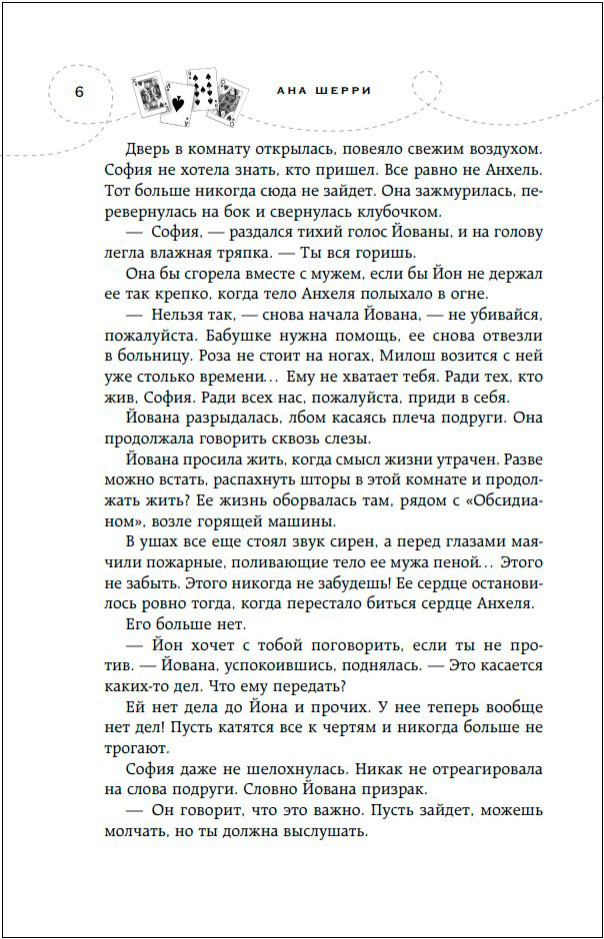 6

АНА ШЕРРИ

Дверь в комнату открылась, повеяло свежим воздухом. София не хотела знать, кто пришел. Все равно не Анхель. Тот больше никогда сюда не зайдет. Она зажмурилась, перевернулась на бок и свернулась клубочком.

— София, — раздался тихий голос Йованы, и на голову легла влажная тряпка. — Ты вся горишь.

Она бы сгорела вместе с мужем, если бы Йон не держал ее так крепко, когда тело Анхеля полыхало в огне.

— Нельзя так, — снова начала Йована, — не убивайся, пожалуйста. Бабушке нужна помощь, ее снова отвезли в больницу. Роза не стоит на ногах, Милош возится с ней уже столько времени... Ему не хватает тебя. Ради тех, кто жив, София. Ради всех нас, пожалуйста, приди в себя.

Йована разрыдалась, лбом касаясь плеча подруги. Она продолжала говорить сквозь слезы.

Йована просила жить, когда смысл жизни утрачен. Разве можно встать, распахнуть шторы в этой комнате и продолжать жить? Ее жизнь оборвалась там, рядом с «Обсидианом», возле горящей машины.

В ушах все еще стоял звук сирен, а перед глазами маячили пожарные, поливающие тело ее мужа пеной... Этого не забыть. Этого никогда не забудешь! Ее сердце остановилось ровно тогда, когда перестало биться сердце Анхеля.

Его больше нет.

— Йон хочет с тобой поговорить, если ты не против. — Йована, успокоившись, поднялась. — Это касается каких-то дел. Что ему передать?

Ей нет дела до Йона и прочих. У нее теперь вообще нет дел! Пусть катятся все к чертям и никогда больше не трогают.

София даже не шелохнулась. Никак не отреагировала на слова подруги. Словно Йована призрак.

— Он говорит, что это важно. Пусть зайдет, можешь молчать, но ты должна выслушать.